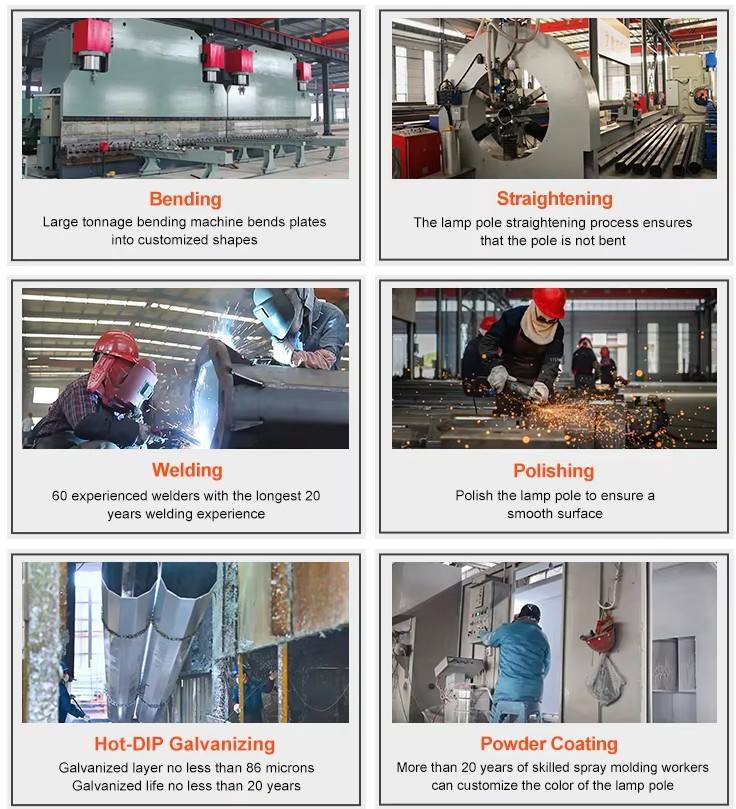 Bending

Large tonnage bending machine bends plates into customized shapes

Straightening

The lamp pole straightening process ensures that the pole is not bent

Welding

60 experienced welders with the longest 20 years welding experience

Polishing

Polish the lamp pole to ensure a smooth surface

Hot-DIP Galvanizing

Galvanized layer no less than 86 microns
Galvanized life no less than 20 years

Powder Coating

More than 20 years of skilled spray molding workers can customize the color of the lamp pole